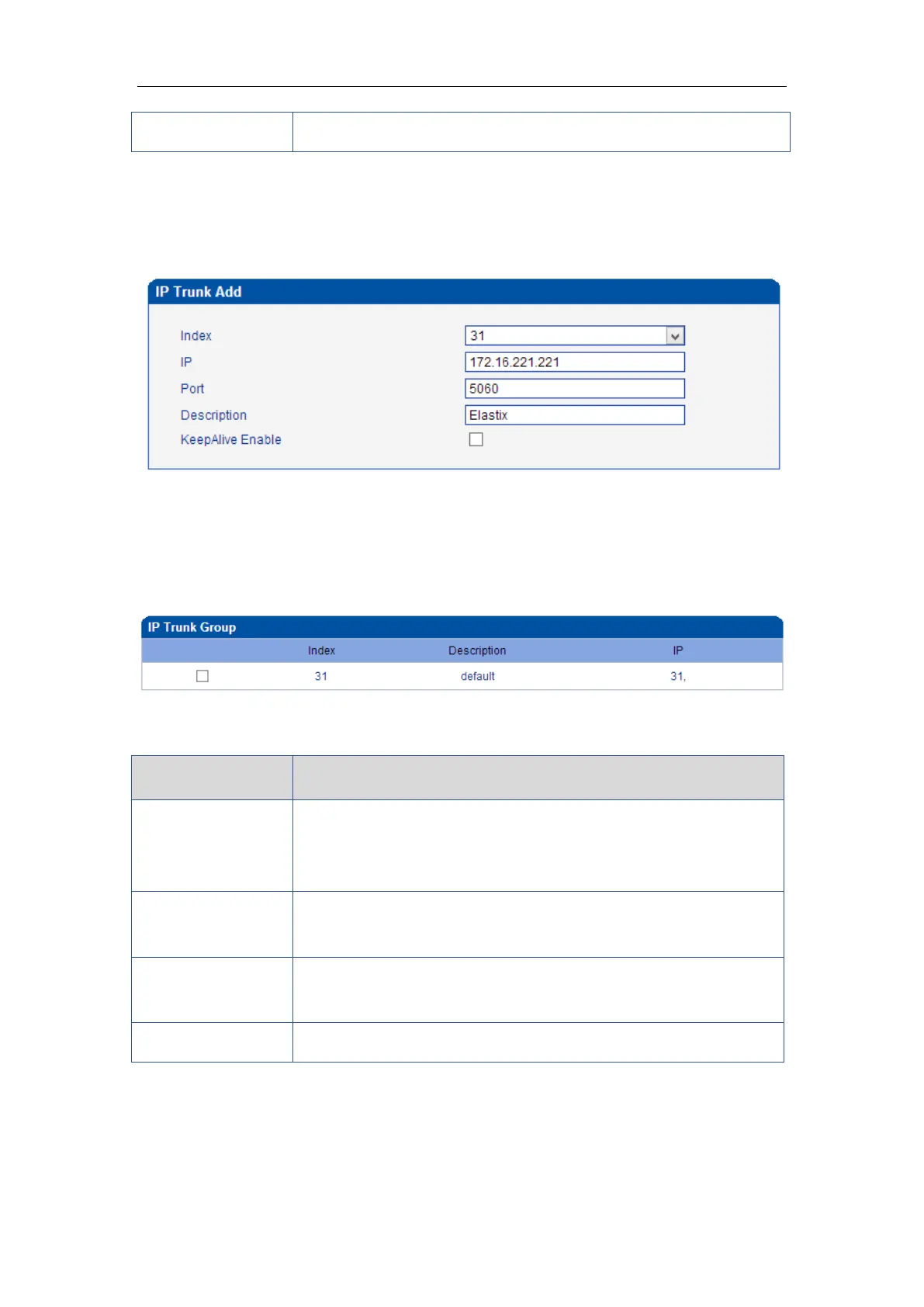 IP Trunk Add

Index 31
IP 172.16.221.221
Port 5060
Description Elastix
KeepAlive Enable

IP Trunk Group

| | Index | Description | IP |
|---|---|---|---|
| | 31 | default | 31, |